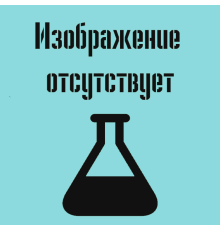 Изображение отсутствует